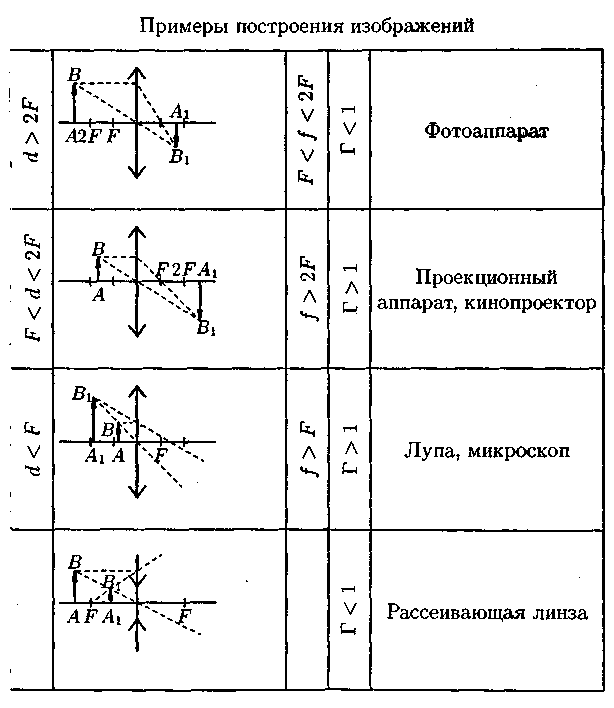 Примеры построения изображений

| | | | | |
|---|---|---|---|---|
| $d > 2F$ | $B$ $A$ $2F$ $F$ $A_1$ $B_1$ | $F < f < 2F$ | $\Gamma < 1$ | Фотоаппарат |
| $F < d < 2F$ | $B$ $A$ $F$ $2F$ $A_1$ $B_1$ | $f > 2F$ | $\Gamma > 1$ | Проекционный аппарат, кинопроектор |
| $d < F$ | $B_1$ $B$ $A_1$ $A$ $F$ | $f > F$ | $\Gamma > 1$ | Лупа, микроскоп |
| | $B$ $B_1$ $A$ $F$ $A_1$ $F$ | | $\Gamma < 1$ | Рассеивающая линза |